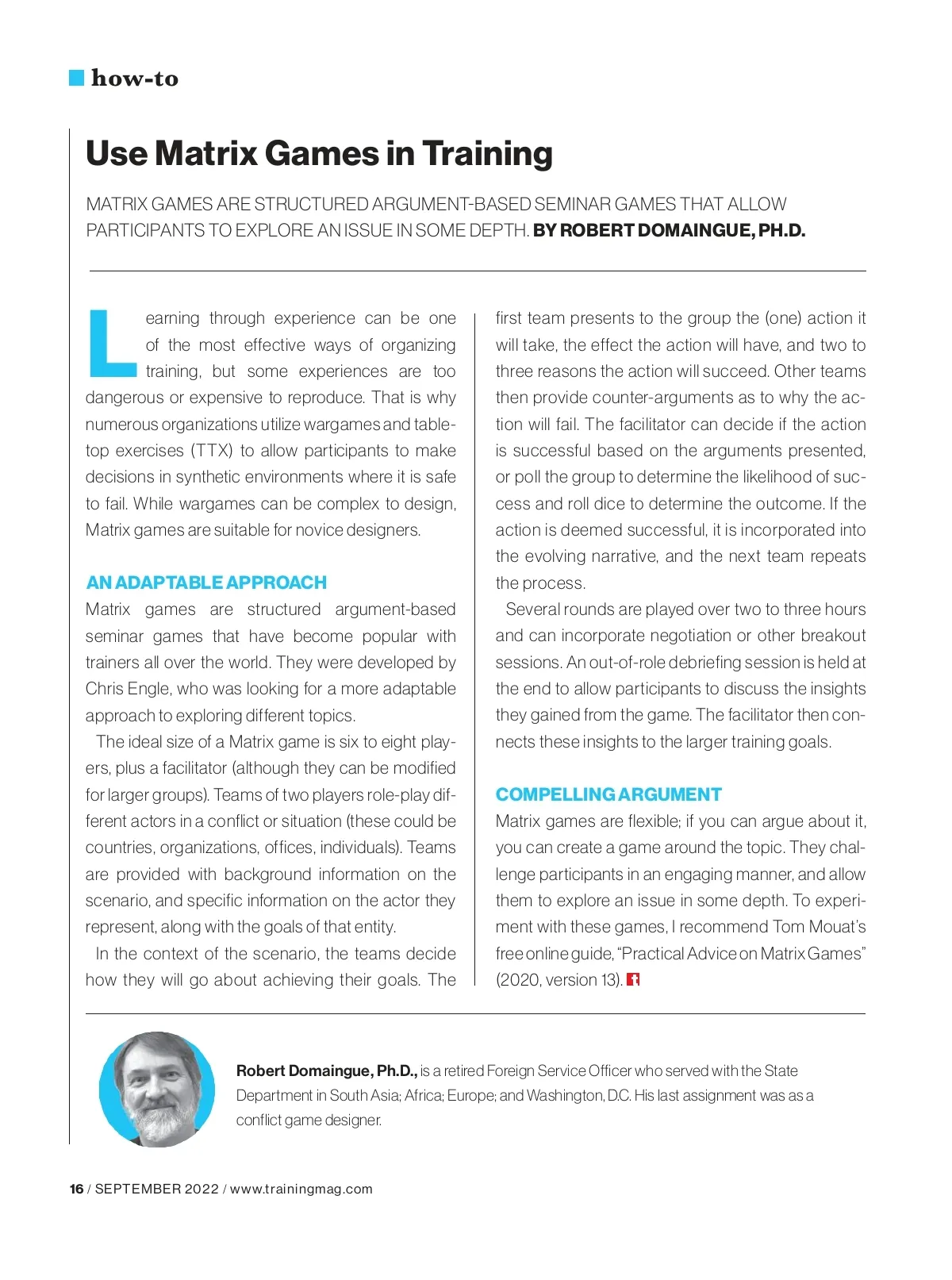 how-to

Use Matrix Games in Training

MATRIX GAMES ARE STRUCTURED ARGUMENT-BASED SEMINAR GAMES THAT ALLOW PARTICIPANTS TO EXPLORE AN ISSUE IN SOME DEPTH. BY ROBERT DOMAINGUE, PH.D.

Learning through experience can be one of the most effective ways of organizing training, but some experiences are too dangerous or expensive to reproduce. That is why numerous organizations utilize wargames and tabletop exercises (TTX) to allow participants to make decisions in synthetic environments where it is safe to fail. While wargames can be complex to design, Matrix games are suitable for novice designers.

AN ADAPTABLE APPROACH

Matrix games are structured argument-based seminar games that have become popular with trainers all over the world. They were developed by Chris Engle, who was looking for a more adaptable approach to exploring different topics.

The ideal size of a Matrix game is six to eight players, plus a facilitator (although they can be modified for larger groups). Teams of two players role-play different actors in a conflict or situation (these could be countries, organizations, offices, individuals). Teams are provided with background information on the scenario, and specific information on the actor they represent, along with the goals of that entity.

In the context of the scenario, the teams decide how they will go about achieving their goals. The first team presents to the group the (one) action it will take, the effect the action will have, and two to three reasons the action will succeed. Other teams then provide counter-arguments as to why the action will fail. The facilitator can decide if the action is successful based on the arguments presented, or poll the group to determine the likelihood of success and roll dice to determine the outcome. If the action is deemed successful, it is incorporated into the evolving narrative, and the next team repeats the process.

Several rounds are played over two to three hours and can incorporate negotiation or other breakout sessions. An out-of-role debriefing session is held at the end to allow participants to discuss the insights they gained from the game. The facilitator then connects these insights to the larger training goals.

COMPELLING ARGUMENT

Matrix games are flexible; if you can argue about it, you can create a game around the topic. They challenge participants in an engaging manner, and allow them to explore an issue in some depth. To experiment with these games, I recommend Tom Mouat's free online guide, "Practical Advice on Matrix Games" (2020, version 13).

Robert Domaingue, Ph.D., is a retired Foreign Service Officer who served with the State Department in South Asia; Africa; Europe; and Washington, D.C. His last assignment was as a conflict game designer.

16 / SEPTEMBER 2022 / www.trainingmag.com